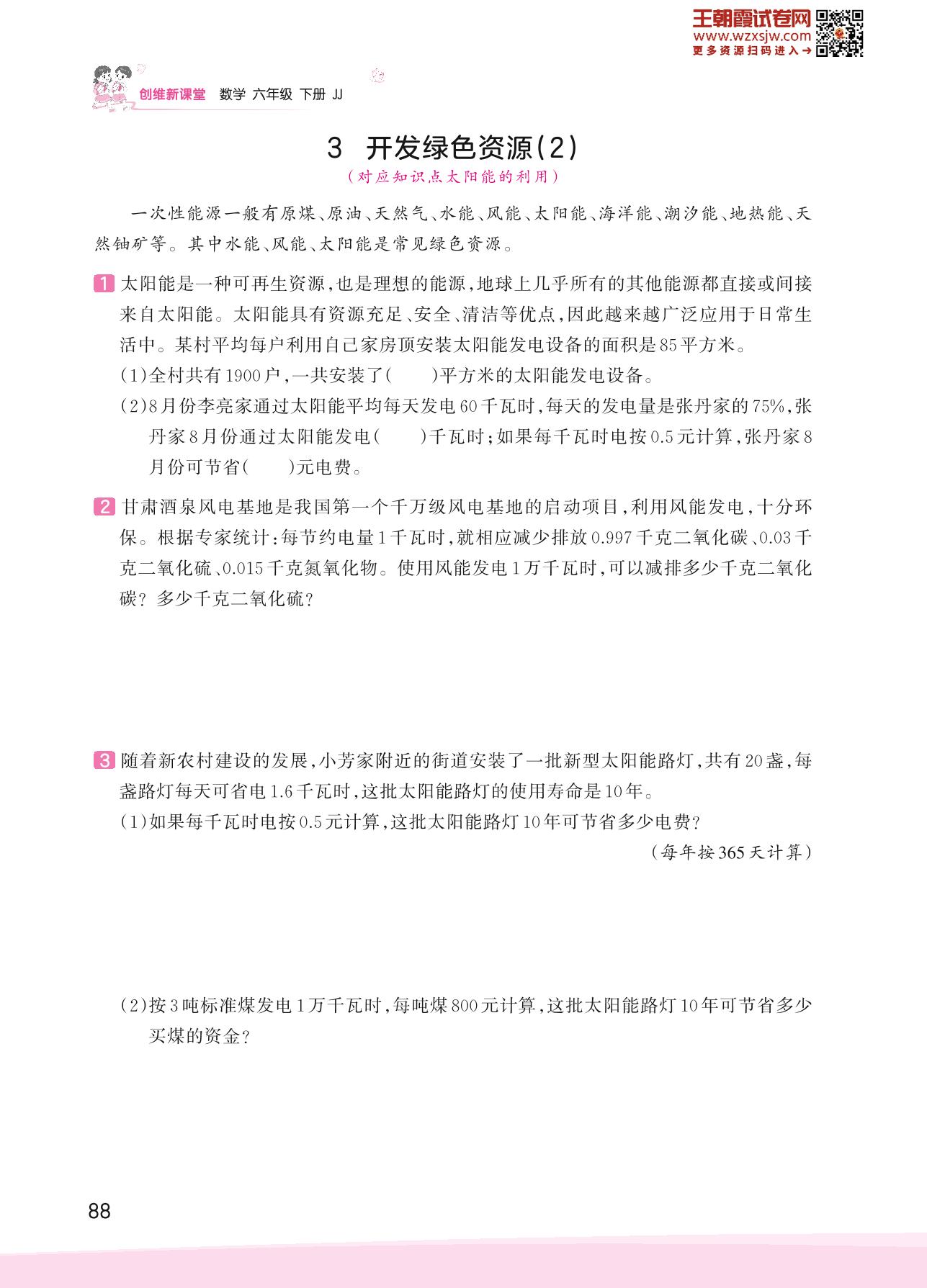 王朝霞试卷网
www.wzxsjw.com
更多资源扫码进入→

创维新课堂 数学 六年级 下册 JJ

3 开发绿色资源(2)
(对应知识点太阳能的利用)

一次性能源一般有原煤、原油、天然气、水能、风能、太阳能、海洋能、潮汐能、地热能、天然铀矿等。其中水能、风能、太阳能是常见绿色资源。

1 太阳能是一种可再生资源,也是理想的能源,地球上几乎所有的其他能源都直接或间接来自太阳能。太阳能具有资源充足、安全、清洁等优点,因此越来越广泛应用于日常生活中。某村平均每户利用自己家房顶安装太阳能发电设备的面积是85平方米。

(1)全村共有1900户,一共安装了(　　)平方米的太阳能发电设备。

(2)8月份李亮家通过太阳能平均每天发电60千瓦时,每天的发电量是张丹家的75%,张丹家8月份通过太阳能发电(　　)千瓦时;如果每千瓦时电按0.5元计算,张丹家8月份可节省(　　)元电费。

2 甘肃酒泉风电基地是我国第一个千万级风电基地的启动项目,利用风能发电,十分环保。根据专家统计:每节约电量1千瓦时,就相应减少排放0.997千克二氧化碳、0.03千克二氧化硫、0.015千克氮氧化物。使用风能发电1万千瓦时,可以减排多少千克二氧化碳?多少千克二氧化硫?

3 随着新农村建设的发展,小芳家附近的街道安装了一批新型太阳能路灯,共有20盏,每盏路灯每天可省电1.6千瓦时,这批太阳能路灯的使用寿命是10年。

(1)如果每千瓦时电按0.5元计算,这批太阳能路灯10年可节省多少电费?

(每年按365天计算)

(2)按3吨标准煤发电1万千瓦时,每吨煤800元计算,这批太阳能路灯10年可节省多少买煤的资金?

88